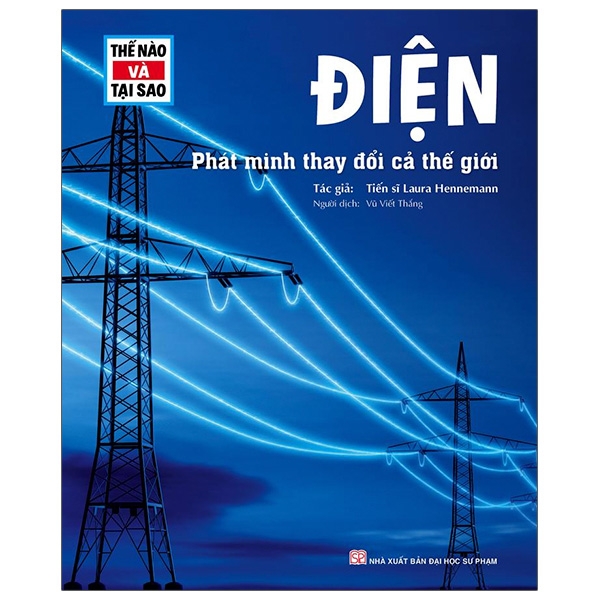 THẾ NÀO
VÀ
TẠI SAO

ĐIỆN

Phát minh thay đổi cả thế giới

Tác giả: Tiến sĩ Laura Hennemann
Người dịch: Vũ Viết Thắng

SP NHÀ XUẤT BẢN ĐẠI HỌC SƯ PHẠM